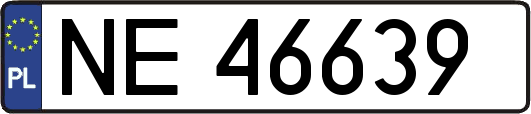 PL
NE 46639